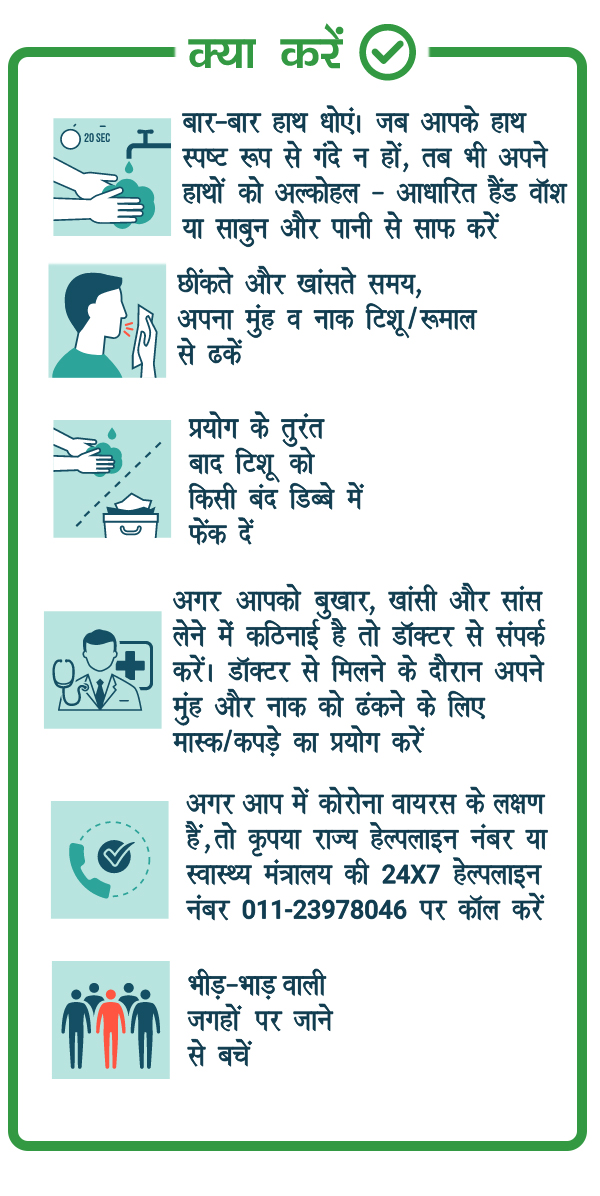 क्या करें

20 SEC

बार-बार हाथ धोएं। जब आपके हाथ स्पष्ट रूप से गंदे न हों, तब भी अपने हाथों को अल्कोहल - आधारित हैंड वॉश या साबुन और पानी से साफ करें

छींकते और खांसते समय, अपना मुंह व नाक टिशू/रूमाल से ढकें

प्रयोग के तुरंत बाद टिशू को किसी बंद डिब्बे में फेंक दें

अगर आपको बुखार, खांसी और सांस लेने में कठिनाई है तो डॉक्टर से संपर्क करें। डॉक्टर से मिलने के दौरान अपने मुंह और नाक को ढंकने के लिए मास्क/कपड़े का प्रयोग करें

अगर आप में कोरोना वायरस के लक्षण हैं,तो कृपया राज्य हेल्पलाइन नंबर या स्वास्थ्य मंत्रालय की 24X7 हेल्पलाइन नंबर 011-23978046 पर कॉल करें

भीड़-भाड़ वाली जगहों पर जाने से बचें